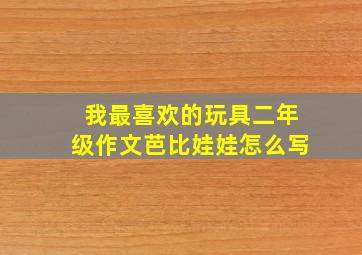 我最喜欢的玩具二年级作文芭比娃娃怎么写